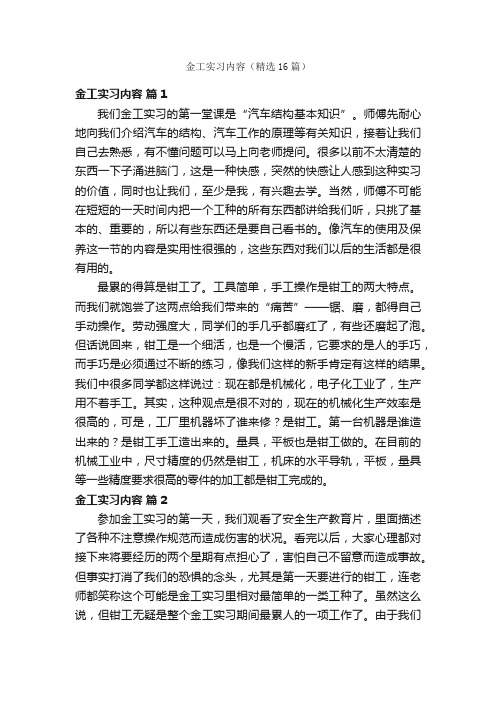 金工实习内容（精选16篇）

金工实习内容 篇1

我们金工实习的第一堂课是“汽车结构基本知识”。师傅先耐心地向我们介绍汽车的结构、汽车工作的原理等有关知识，接着让我们自己去熟悉，有不懂问题可以马上向老师提问。很多以前不太清楚的东西一下子涌进脑门，这是一种快感，突然的快感让人感到这种实习的价值，同时也让我们，至少是我，有兴趣去学。当然，师傅不可能在短短的一天时间内把一个工种的所有东西都讲给我们听，只挑了基本的、重要的，所以有些东西还是要自己看书的。像汽车的使用及保养这一节的内容是实用性很强的，这些东西对我们以后的生活都是很有用的。

最累的得算是钳工了。工具简单，手工操作是钳工的两大特点。而我们就饱尝了这两点给我们带来的“痛苦”——锯、磨，都得自己手动操作。劳动强度大，同学们的手几乎都磨红了，有些还磨起了泡。但话说回来，钳工是一个细活，也是一个慢活，它要求的是人的手巧，而手巧是必须通过不断的练习，像我们这样的新手肯定有这样的结果。我们中很多同学都这样说过：现在都是机械化，电子化工业了，生产用不着手工。其实，这种观点是很不对的，现在的机械化生产效率是很高的，可是，工厂里机器坏了谁来修？是钳工。第一台机器是谁造出来的？是钳工手工造出来的。量具，平板也是钳工做的。在目前的机械工业中，尺寸精度的仍然是钳工，机床的水平导轨，平板，量具等一些精度要求很高的零件的加工都是钳工完成的。

金工实习内容 篇2

参加金工实习的第一天，我们观看了安全生产教育片，里面描述了各种不注意操作规范而造成伤害的状况。看完以后，大家心理都对接下来将要经历的两个星期有点担心了，害怕自己不留意而造成事故。但事实打消了我们的恐惧的念头，尤其是第一天要进行的钳工，连老师都笑称这个可能是金工实习里相对最简单的一类工种了。虽然这么说，但钳工无疑是整个金工实习期间最累人的一项工作了。由于我们